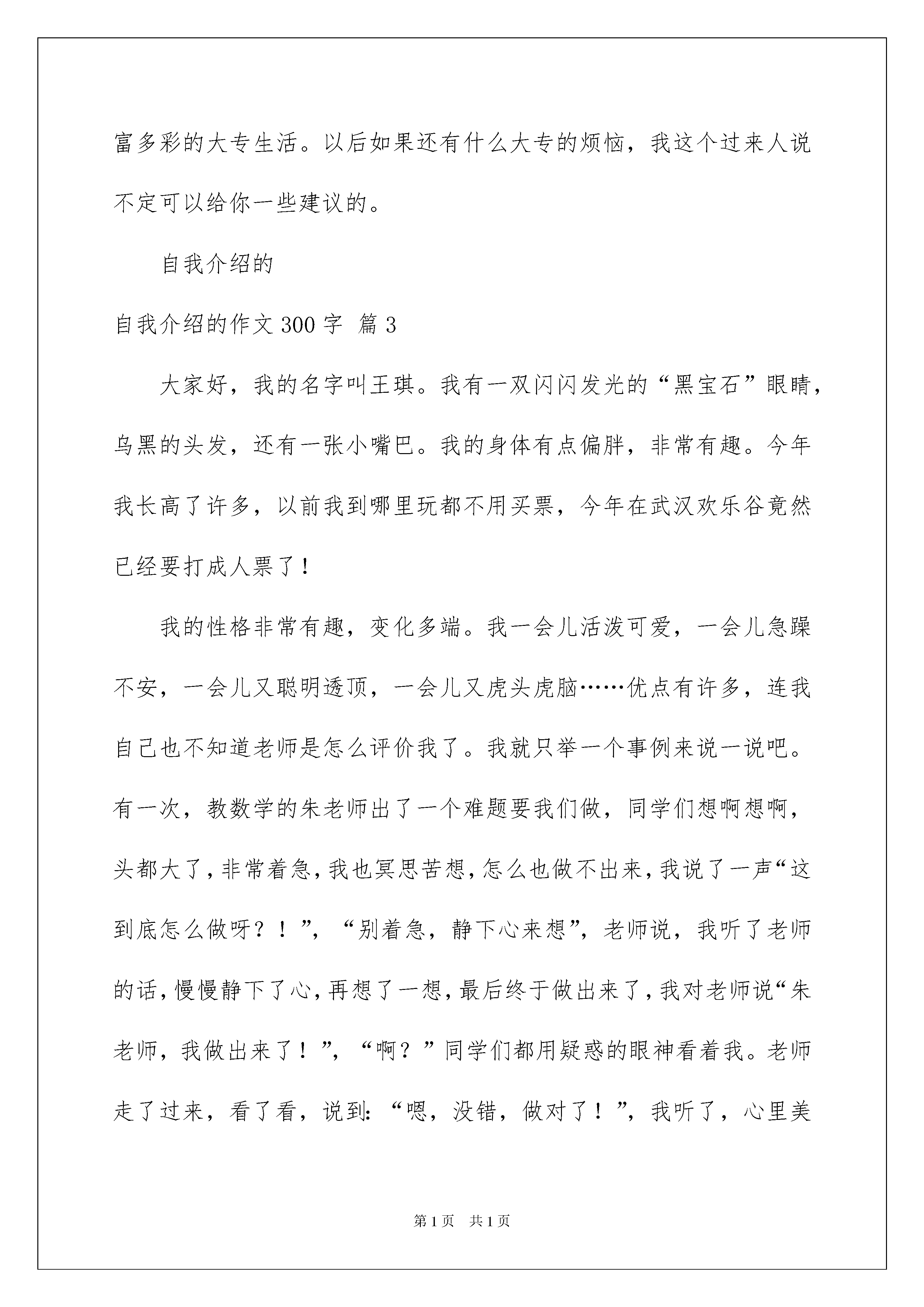 富多彩的大专生活。以后如果还有什么大专的烦恼，我这个过来人说不定可以给你一些建议的。

自我介绍的

自我介绍的作文 300 字 篇 3

大家好，我的名字叫王琪。我有一双闪闪发光的“黑宝石”眼睛，乌黑的头发，还有一张小嘴巴。我的身体有点偏胖，非常有趣。今年我长高了许多，以前我到哪里玩都不用买票，今年在武汉欢乐谷竟然已经要打成人票了！

我的性格非常有趣，变化多端。我一会儿活泼可爱，一会儿急躁不安，一会儿又聪明透顶，一会儿又虎头虎脑……优点有许多，连我自己也不知道老师是怎么评价我了。我就只举一个事例来说一说吧。有一次，教数学的朱老师出了一个难题要我们做，同学们想啊想啊，头都大了，非常着急，我也冥思苦想，怎么也做不出来，我说了一声“这到底怎么做呀？！”，“别着急，静下心来想”，老师说，我听了老师的话，慢慢静下了心，再想了一想，最后终于做出来了，我对老师说“朱老师，我做出来了！”，“啊？”同学们都用疑惑的眼神看着我。老师走了过来，看了看，说到：“嗯，没错，做对了！”，我听了，心里美

第 1 页 共 1 页